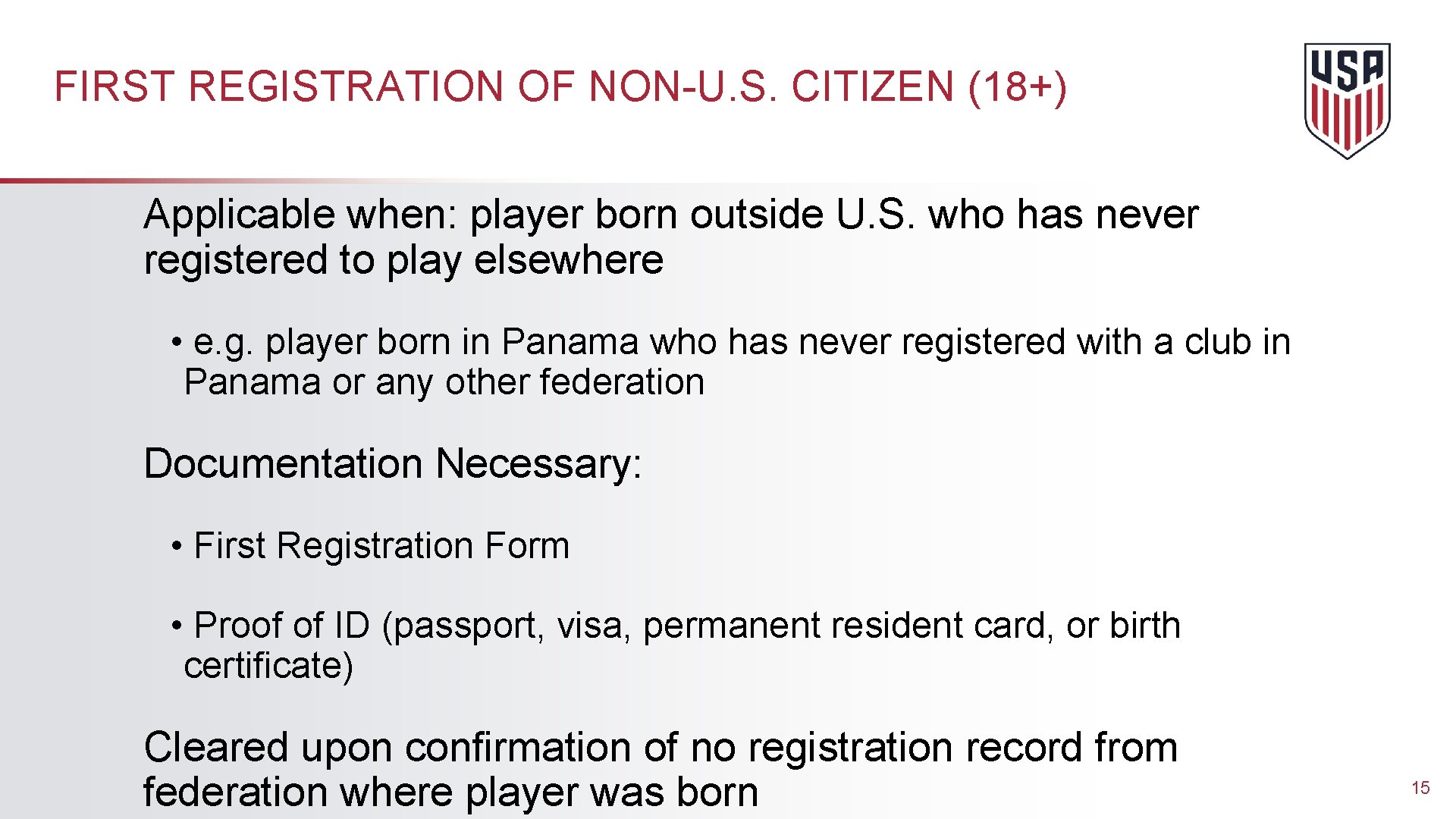 FIRST REGISTRATION OF NON-U.S. CITIZEN (18+)

USA

Applicable when: player born outside U.S. who has never registered to play elsewhere

• e.g. player born in Panama who has never registered with a club in Panama or any other federation

Documentation Necessary:

• First Registration Form

• Proof of ID (passport, visa, permanent resident card, or birth certificate)

Cleared upon confirmation of no registration record from federation where player was born

15